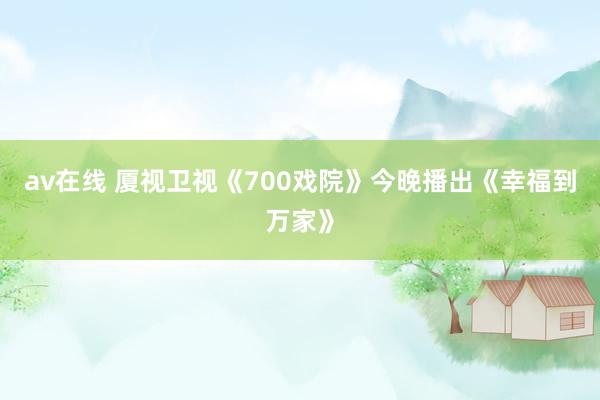 av在线 厦视卫视《700戏院》今晚播出《幸福到万家》